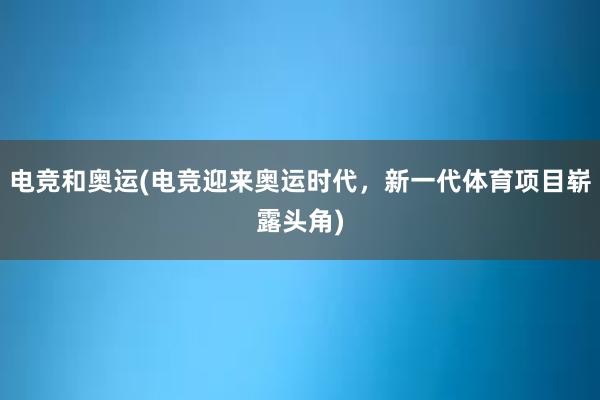 电竞和奥运(电竞迎来奥运时代，新一代体育项目崭露头角)